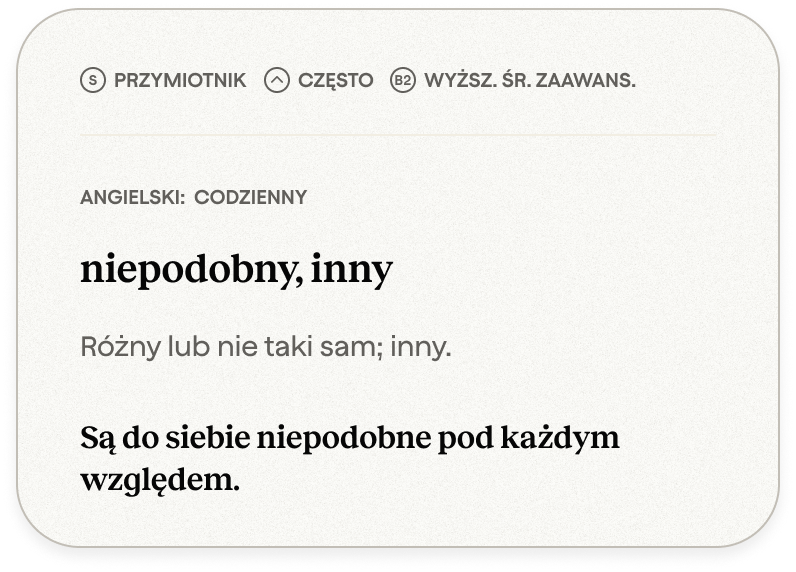 S PRZYMIOTNIK CZĘSTO B2 WYŻSZ. ŚR. ZAAWANS.

ANGIELSKI: CODZIENNY

niepodobny, inny

Różny lub nie taki sam; inny.

Są do siebie niepodobne pod każdym względem.